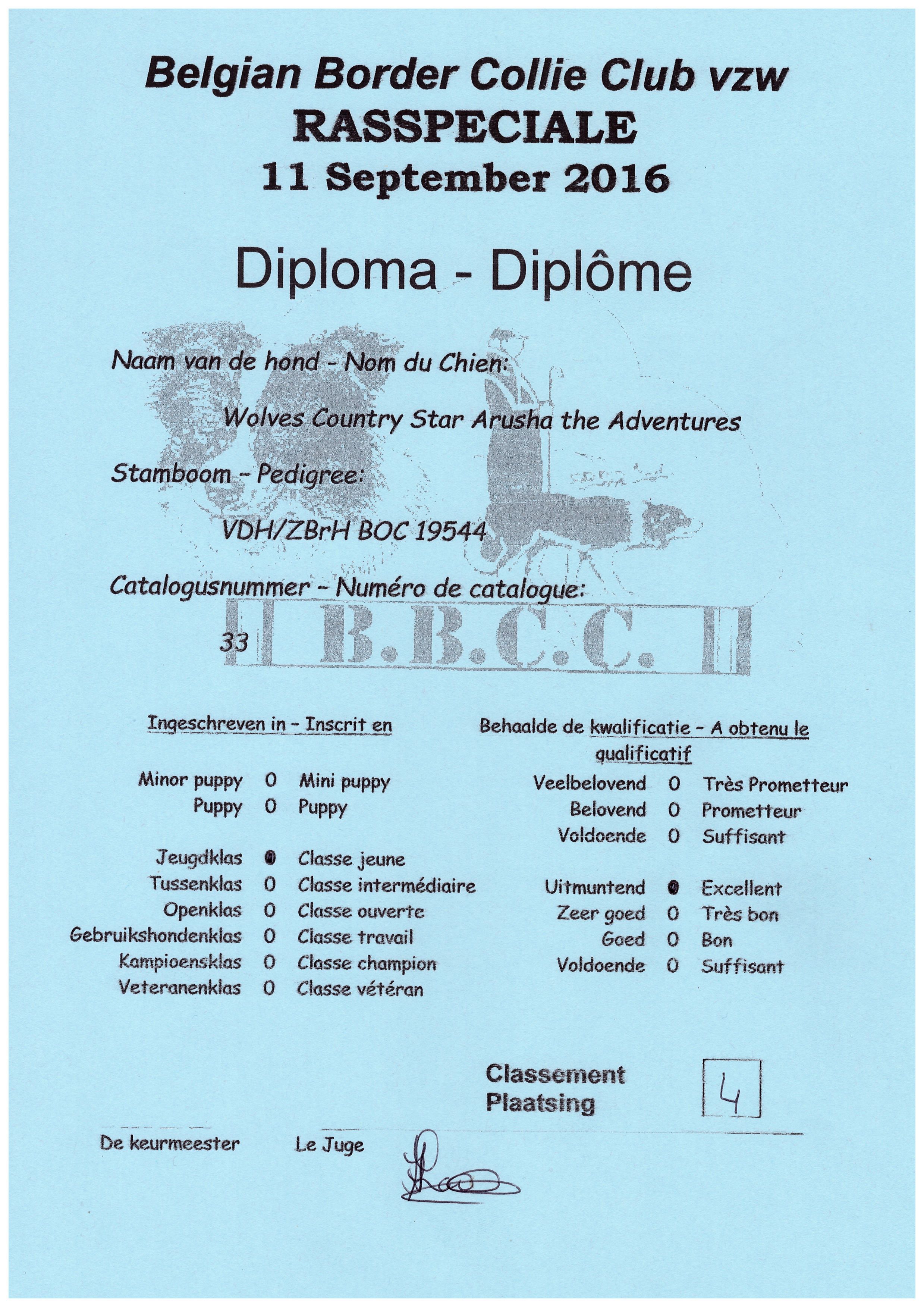 Belgian Border Collie Club vzw
RASSPECIALE
11 September 2016

Diploma - Diplôme

Naam van de hond - Nom du Chien:

Wolves Country Star Arusha the Adventures

Stamboom - Pedigree:

VDH/ZBrH BOC 19544

Catalogusnummer - Numéro de catalogue:

33

B.B.C.C.

Ingeschreven in - Inscrit en

Minor puppy 0 Mini puppy
Puppy 0 Puppy

Jeugdklas ● Classe jeune
Tussenklas 0 Classe intermédiaire
Openklas 0 Classe ouverte
Gebruikshondenklas 0 Classe travail
Kampioensklas 0 Classe champion
Veteranenklas 0 Classe vétéran

Behaalde de kwalificatie - A obtenu le qualificatif

Veelbelovend 0 Très Prometteur
Belovend 0 Prometteur
Voldoende 0 Suffisant

Uitmuntend ● Excellent
Zeer goed 0 Très bon
Goed 0 Bon
Voldoende 0 Suffisant

Classement
Plaatsing
4

De keurmeester Le Juge